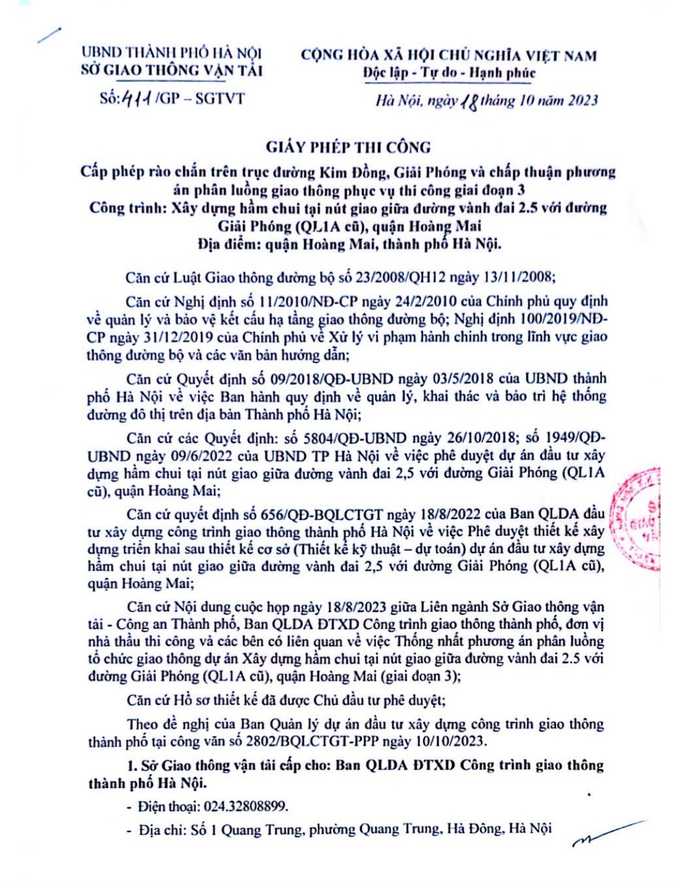 UBND THÀNH PHỐ HÀ NỘI
SỞ GIAO THÔNG VẬN TẢI

Số: 411 /GP – SGTVT

CỘNG HÒA XÃ HỘI CHỦ NGHĨA VIỆT NAM
Độc lập - Tự do - Hạnh phúc

Hà Nội, ngày 18 tháng 10 năm 2023

GIẤY PHÉP THI CÔNG

Cấp phép rào chắn trên trục đường Kim Đồng, Giải Phóng và chấp thuận phương án phân luồng giao thông phục vụ thi công giai đoạn 3
Công trình: Xây dựng hầm chui tại nút giao giữa đường vành đai 2.5 với đường Giải Phóng (QL1A cũ), quận Hoàng Mai
Địa điểm: quận Hoàng Mai, thành phố Hà Nội.

Căn cứ Luật Giao thông đường bộ số 23/2008/QH12 ngày 13/11/2008;

Căn cứ Nghị định số 11/2010/NĐ-CP ngày 24/2/2010 của Chính phủ quy định về quản lý và bảo vệ kết cấu hạ tầng giao thông đường bộ; Nghị định 100/2019/NĐ-CP ngày 31/12/2019 của Chính phủ về Xử lý vi phạm hành chính trong lĩnh vực giao thông đường bộ và các văn bản hướng dẫn;

Căn cứ Quyết định số 09/2018/QĐ-UBND ngày 03/5/2018 của UBND thành phố Hà Nội về việc Ban hành quy định về quản lý, khai thác và bảo trì hệ thống đường đô thị trên địa bàn Thành phố Hà Nội;

Căn cứ các Quyết định: số 5804/QĐ-UBND ngày 26/10/2018; số 1949/QĐ-UBND ngày 09/6/2022 của UBND TP Hà Nội về việc phê duyệt dự án đầu tư xây dựng hầm chui tại nút giao giữa đường vành đai 2,5 với đường Giải Phóng (QL1A cũ), quận Hoàng Mai;

Căn cứ quyết định số 656/QĐ-BQLCTGT ngày 18/8/2022 của Ban QLDA đầu tư xây dựng công trình giao thông thành phố Hà Nội về việc Phê duyệt thiết kế xây dựng triển khai sau thiết kế cơ sở (Thiết kế kỹ thuật – dự toán) dự án đầu tư xây dựng hầm chui tại nút giao giữa đường vành đai 2,5 với đường Giải Phóng (QL1A cũ), quận Hoàng Mai;

Căn cứ Nội dung cuộc họp ngày 18/8/2023 giữa Liên ngành Sở Giao thông vận tải - Công an Thành phố, Ban QLDA ĐTXD Công trình giao thông thành phố, đơn vị nhà thầu thi công và các bên có liên quan về việc Thống nhất phương án phân luồng tổ chức giao thông dự án Xây dựng hầm chui tại nút giao giữa đường vành đai 2.5 với đường Giải Phóng (QL1A cũ), quận Hoàng Mai (giai đoạn 3);

Căn cứ Hồ sơ thiết kế đã được Chủ đầu tư phê duyệt;

Theo đề nghị của Ban Quản lý dự án đầu tư xây dựng công trình giao thông thành phố tại công văn số 2802/BQLCTGT-PPP ngày 10/10/2023.

1. Sở Giao thông vận tải cấp cho: Ban QLDA ĐTXD Công trình giao thông thành phố Hà Nội.

- Điện thoại: 024.32808899.

- Địa chỉ: Số 1 Quang Trung, phường Quang Trung, Hà Đông, Hà Nội